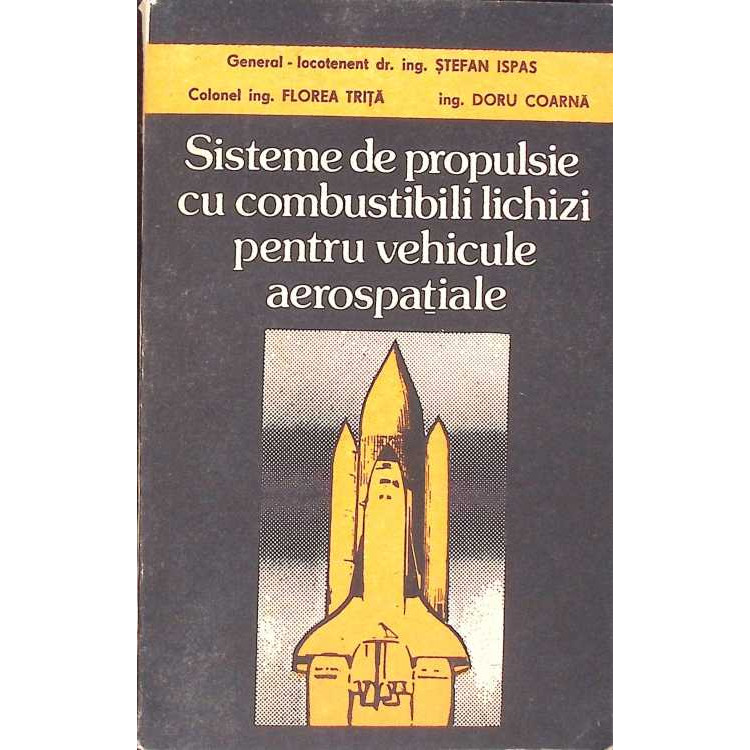 General - locotenent dr. ing. ȘTEFAN ISPAS

Colonel ing. FLOREA TRIȚĂ ing. DORU COARNĂ

Sisteme de propulsie cu combustibili lichizi pentru vehicule aerospațiale